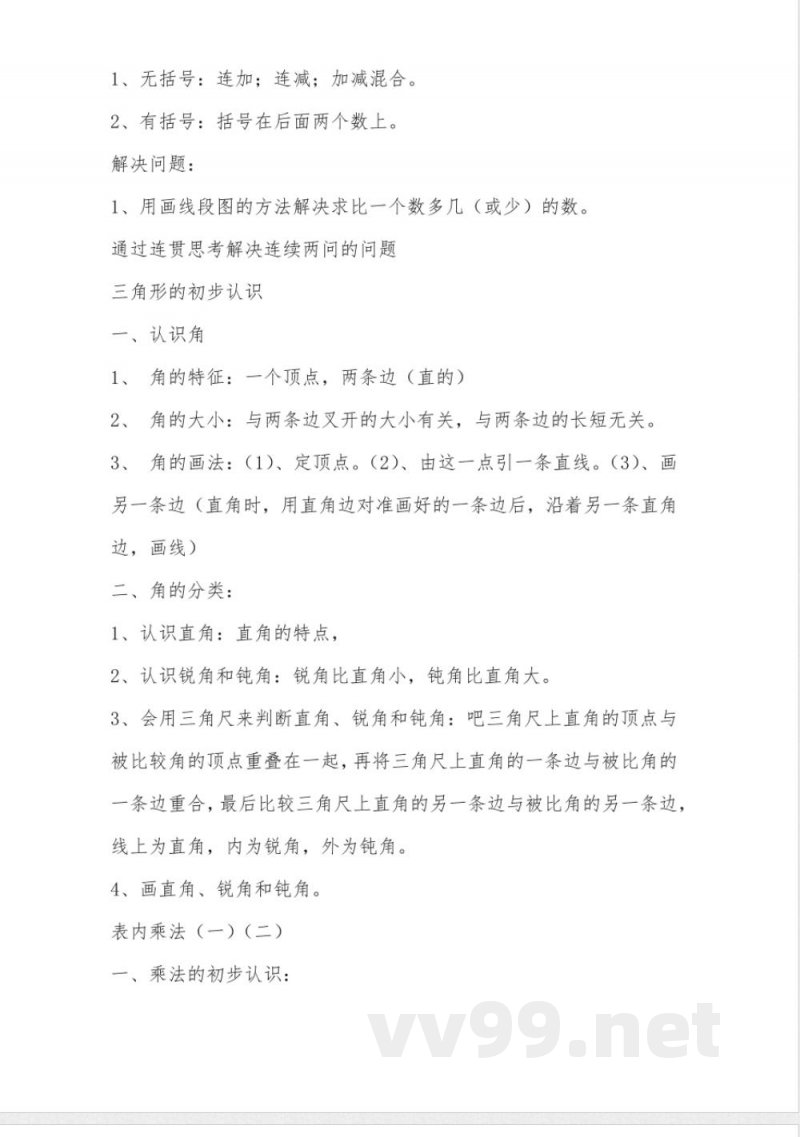 1、无括号：连加；连减；加减混合。

2、有括号：括号在后面两个数上。

解决问题：

1、用画线段图的方法解决求比一个数多几（或少）的数。

通过连贯思考解决连续两问的问题

三角形的初步认识

一、认识角

1、 角的特征：一个顶点，两条边（直的）

2、 角的大小：与两条边叉开的大小有关，与两条边的长短无关。

3、 角的画法：(1)、定顶点。(2)、由这一点引一条直线。(3)、画另一条边（直角时，用直角边对准画好的一条边后，沿着另一条直角边，画线）

二、角的分类：

1、认识直角：直角的特点，

2、认识锐角和钝角：锐角比直角小，钝角比直角大。

3、会用三角尺来判断直角、锐角和钝角：吧三角尺上直角的顶点与被比较角的顶点重叠在一起，再将三角尺上直角的一条边与被比角的一条边重合，最后比较三角尺上直角的另一条边与被比角的另一条边，线上为直角，内为锐角，外为钝角。

4、画直角、锐角和钝角。

表内乘法（一）（二）

一、乘法的初步认识：

vv99.net